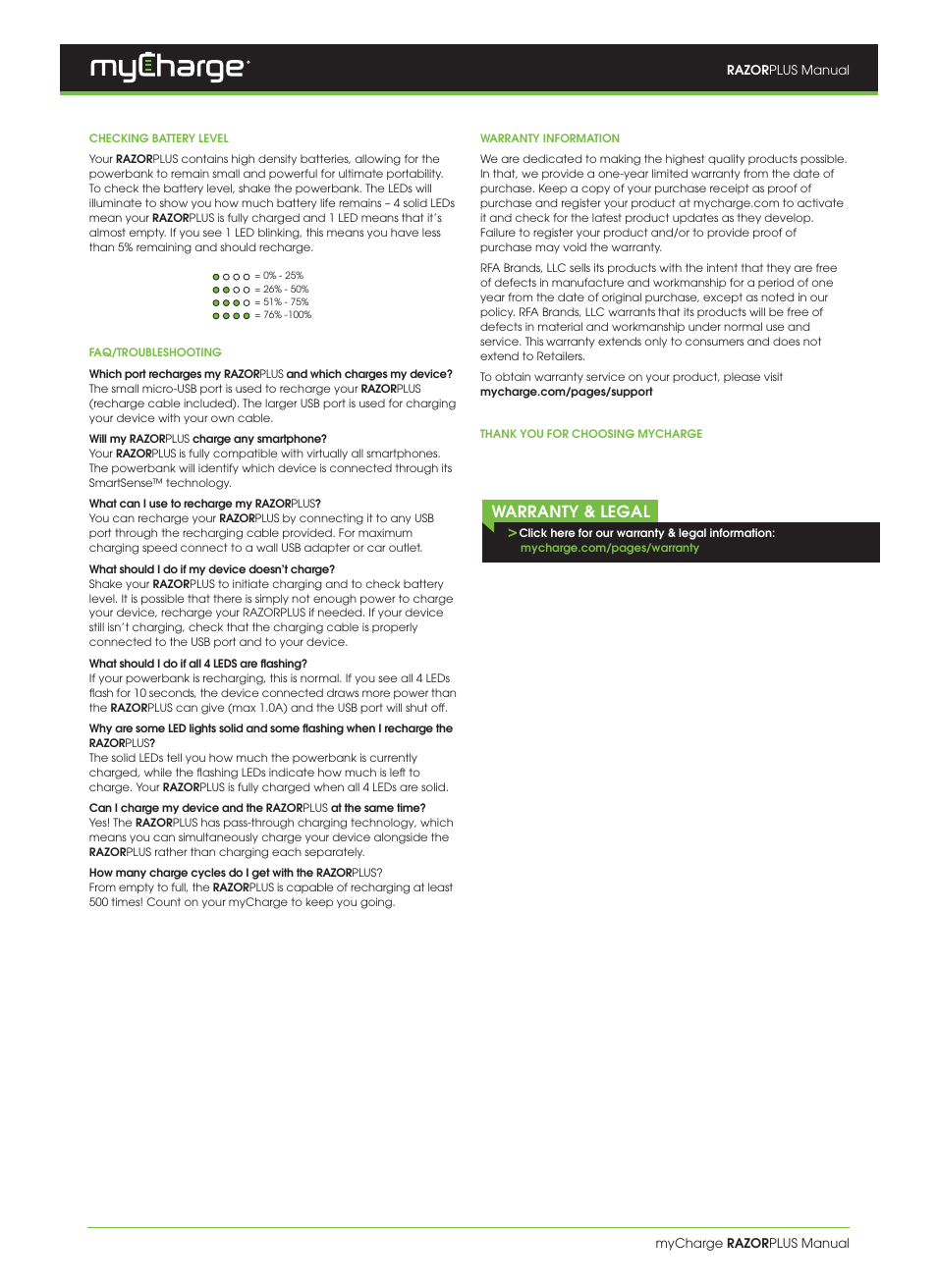 myCharge

RAZORPLUS Manual

CHECKING BATTERY LEVEL

Your RAZORPLUS contains high density batteries, allowing for the powerbank to remain small and powerful for ultimate portability. To check the battery level, shake the powerbank. The LEDs will illuminate to show you how much battery life remains – 4 solid LEDs mean your RAZORPLUS is fully charged and 1 LED means that it's almost empty. If you see 1 LED blinking, this means you have less than 5% remaining and should recharge.

= 0% - 25%
= 26% - 50%
= 51% - 75%
= 76% -100%

FAQ/TROUBLESHOOTING

Which port recharges my RAZORPLUS and which charges my device?
The small micro-USB port is used to recharge your RAZORPLUS (recharge cable included). The larger USB port is used for charging your device with your own cable.

Will my RAZORPLUS charge any smartphone?
Your RAZORPLUS is fully compatible with virtually all smartphones. The powerbank will identify which device is connected through its SmartSense™ technology.

What can I use to recharge my RAZORPLUS?
You can recharge your RAZORPLUS by connecting it to any USB port through the recharging cable provided. For maximum charging speed connect to a wall USB adapter or car outlet.

What should I do if my device doesn't charge?
Shake your RAZORPLUS to initiate charging and to check battery level. It is possible that there is simply not enough power to charge your device, recharge your RAZORPLUS if needed. If your device still isn't charging, check that the charging cable is properly connected to the USB port and to your device.

What should I do if all 4 LEDS are flashing?
If your powerbank is recharging, this is normal. If you see all 4 LEDs flash for 10 seconds, the device connected draws more power than the RAZORPLUS can give (max 1.0A) and the USB port will shut off.

Why are some LED lights solid and some flashing when I recharge the RAZORPLUS?
The solid LEDs tell you how much the powerbank is currently charged, while the flashing LEDs indicate how much is left to charge. Your RAZORPLUS is fully charged when all 4 LEDs are solid.

Can I charge my device and the RAZORPLUS at the same time?
Yes! The RAZORPLUS has pass-through charging technology, which means you can simultaneously charge your device alongside the RAZORPLUS rather than charging each separately.

How many charge cycles do I get with the RAZORPLUS?
From empty to full, the RAZORPLUS is capable of recharging at least 500 times! Count on your myCharge to keep you going.

WARRANTY INFORMATION

We are dedicated to making the highest quality products possible. In that, we provide a one-year limited warranty from the date of purchase. Keep a copy of your purchase receipt as proof of purchase and register your product at mycharge.com to activate it and check for the latest product updates as they develop. Failure to register your product and/or to provide proof of purchase may void the warranty.

RFA Brands, LLC sells its products with the intent that they are free of defects in manufacture and workmanship for a period of one year from the date of original purchase, except as noted in our policy. RFA Brands, LLC warrants that its products will be free of defects in material and workmanship under normal use and service. This warranty extends only to consumers and does not extend to Retailers.

To obtain warranty service on your product, please visit mycharge.com/pages/support

THANK YOU FOR CHOOSING MYCHARGE

WARRANTY & LEGAL
> Click here for our warranty & legal information:
mycharge.com/pages/warranty

myCharge RAZORPLUS Manual